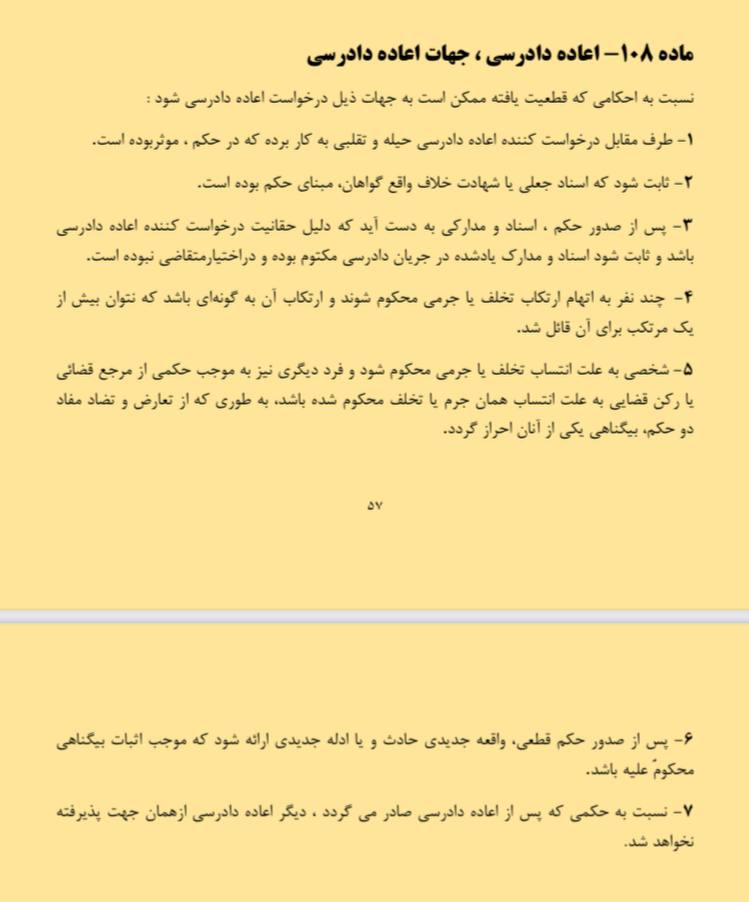 ماده ۱۰۸– اعاده دادرسی ، جهات اعاده دادرسی

نسبت به احکامی که قطعیت یافته ممکن است به جهات ذیل درخواست اعاده دادرسی شود :

۱- طرف مقابل درخواست کننده اعاده دادرسی حیله و تقلبی به کار برده که در حکم ، موثربوده است.

۲- ثابت شود که اسناد جعلی یا شهادت خلاف واقع گواهان، مبنای حکم بوده است.

۳- پس از صدور حکم ، اسناد و مدارکی به دست آید که دلیل حقانیت درخواست کننده اعاده دادرسی باشد و ثابت شود اسناد و مدارک یادشده در جریان دادرسی مکتوم بوده و دراختیارمتقاضی نبوده است.

۴- چند نفر به اتهام ارتکاب تخلف یا جرمی محکوم شوند و ارتکاب آن به گونه‌ای باشد که نتوان بیش از یک مرتکب برای آن قائل شد.

۵- شخصی به علت انتساب تخلف یا جرمی محکوم شود و فرد دیگری نیز به موجب حکمی از مرجع قضائی یا رکن قضایی به علت انتساب همان جرم یا تخلف محکوم شده باشد، به طوری که از تعارض و تضاد مفاد دو حکم، بیگناهی یکی از آنان احراز گردد.

۵۷

۶- پس از صدور حکم قطعی، واقعه جدیدی حادث و یا ادله جدیدی ارائه شود که موجب اثبات بیگناهی محکومٌ علیه باشد.

۷- نسبت به حکمی که پس از اعاده دادرسی صادر می گردد ، دیگر اعاده دادرسی ازهمان جهت پذیرفته نخواهد شد.